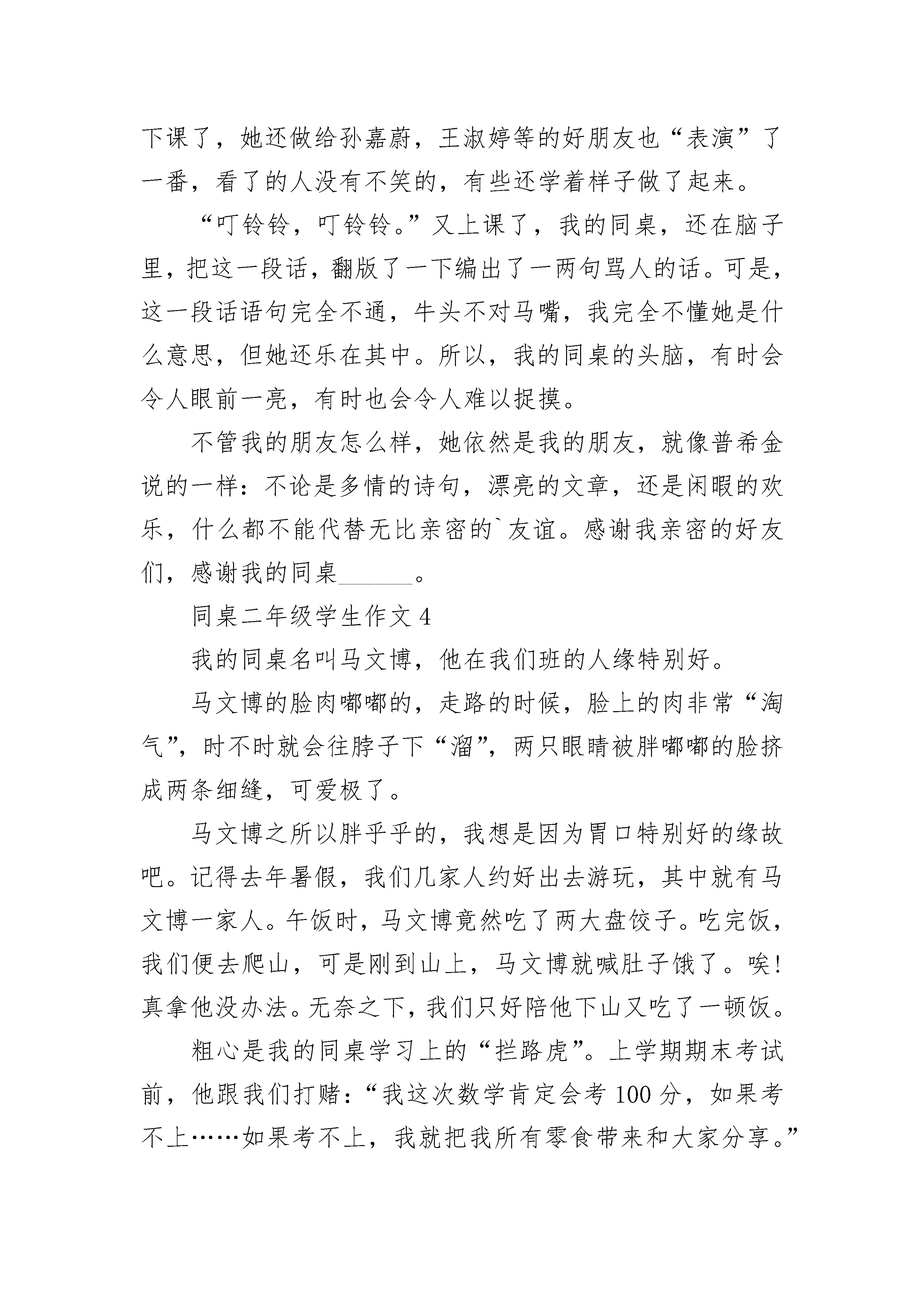 下课了，她还做给孙嘉蔚，王淑婷等的好朋友也“表演”了一番，看了的人没有不笑的，有些还学着样子做了起来。

“叮铃铃，叮铃铃。”又上课了，我的同桌，还在脑子里，把这一段话，翻版了一下编出了一两句骂人的话。可是，这一段话语句完全不通，牛头不对马嘴，我完全不懂她是什么意思，但她还乐在其中。所以，我的同桌的头脑，有时会令人眼前一亮，有时也会令人难以捉摸。

不管我的朋友怎么样，她依然是我的朋友，就像普希金说的一样：不论是多情的诗句，漂亮的文章，还是闲暇的欢乐，什么都不能代替无比亲密的`友谊。感谢我亲密的好友们，感谢我的同桌______。

同桌二年级学生作文 4

我的同桌名叫马文博，他在我们班的人缘特别好。

马文博的脸肉嘟嘟的，走路的时候，脸上的肉非常“淘气”，时不时就会往脖子下“溜”，两只眼睛被胖嘟嘟的脸挤成两条细缝，可爱极了。

马文博之所以胖乎乎的，我想是因为胃口特别好的缘故吧。记得去年暑假，我们几家人约好出去游玩，其中就有马文博一家人。午饭时，马文博竟然吃了两大盘饺子。吃完饭，我们便去爬山，可是刚到山上，马文博就喊肚子饿了。唉！真拿他没办法。无奈之下，我们只好陪他下山又吃了一顿饭。

粗心是我的同桌学习上的“拦路虎”。上学期期末考试前，他跟我们打赌：“我这次数学肯定会考 100 分，如果考不上……如果考不上，我就把我所有零食带来和大家分享。”